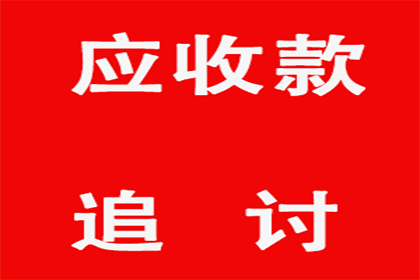 应收款

追 讨